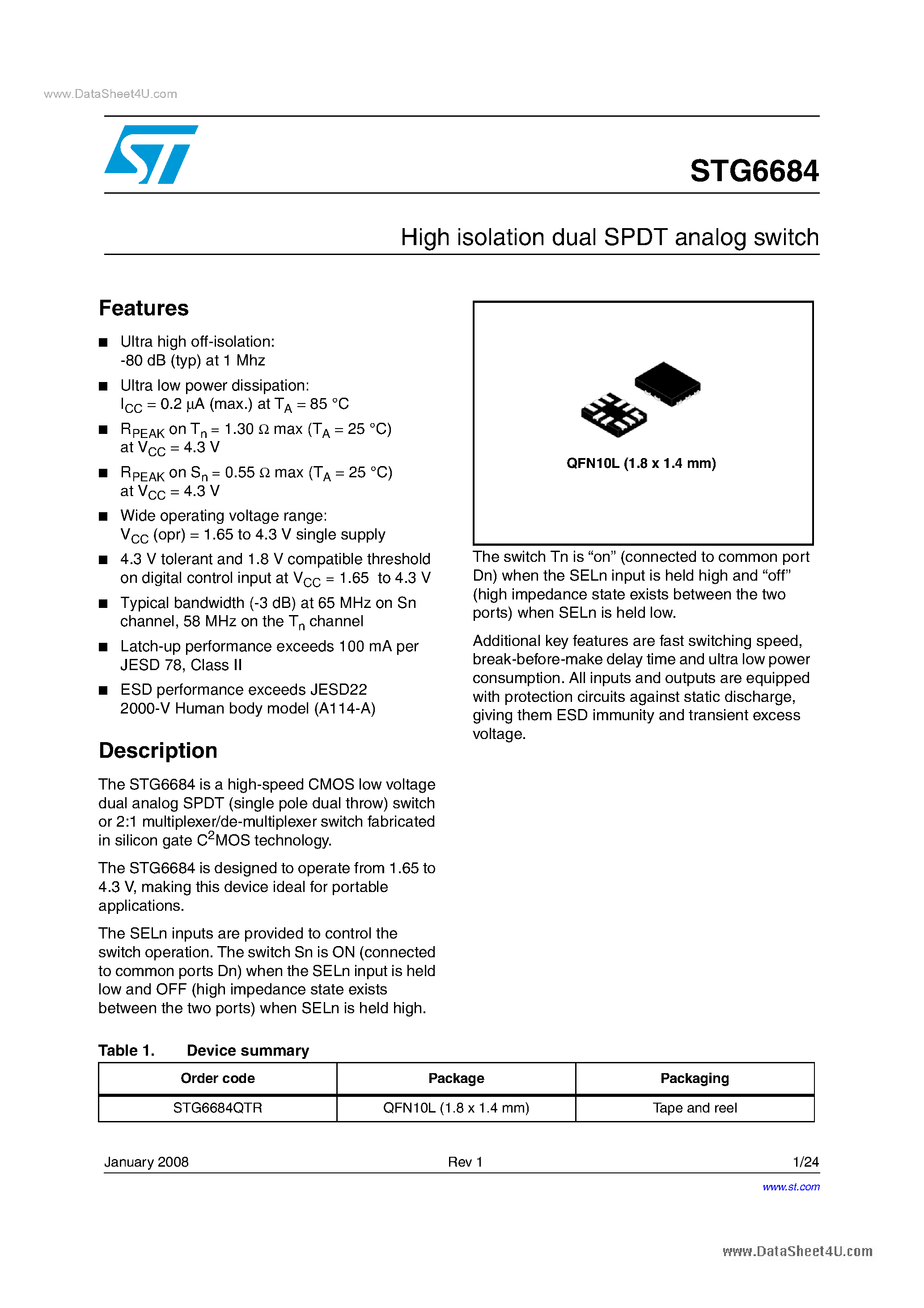 www.DataSheet4U.com

STG6684

High isolation dual SPDT analog switch

Features

■ Ultra high off-isolation: -80 dB (typ) at 1 Mhz

■ Ultra low power dissipation: $I_{CC}$ = 0.2 µA (max.) at $T_A$ = 85 °C

■ $R_{PEAK}$ on $T_n$ = 1.30 Ω max ($T_A$ = 25 °C) at $V_{CC}$ = 4.3 V

■ $R_{PEAK}$ on $S_n$ = 0.55 Ω max ($T_A$ = 25 °C) at $V_{CC}$ = 4.3 V

■ Wide operating voltage range: $V_{CC}$ (opr) = 1.65 to 4.3 V single supply

■ 4.3 V tolerant and 1.8 V compatible threshold on digital control input at $V_{CC}$ = 1.65 to 4.3 V

■ Typical bandwidth (-3 dB) at 65 MHz on Sn channel, 58 MHz on the $T_n$ channel

■ Latch-up performance exceeds 100 mA per JESD 78, Class II

■ ESD performance exceeds JESD22 2000-V Human body model (A114-A)

Description

The STG6684 is a high-speed CMOS low voltage dual analog SPDT (single pole dual throw) switch or 2:1 multiplexer/de-multiplexer switch fabricated in silicon gate $C^2$MOS technology.

The STG6684 is designed to operate from 1.65 to 4.3 V, making this device ideal for portable applications.

The SELn inputs are provided to control the switch operation. The switch Sn is ON (connected to common ports Dn) when the SELn input is held low and OFF (high impedance state exists between the two ports) when SELn is held high.

QFN10L (1.8 x 1.4 mm)

The switch Tn is “on” (connected to common port Dn) when the SELn input is held high and “off” (high impedance state exists between the two ports) when SELn is held low.

Additional key features are fast switching speed, break-before-make delay time and ultra low power consumption. All inputs and outputs are equipped with protection circuits against static discharge, giving them ESD immunity and transient excess voltage.

Table 1. Device summary

| Order code | Package | Packaging |
|---|---|---|
| STG6684QTR | QFN10L (1.8 x 1.4 mm) | Tape and reel |

January 2008 Rev 1 1/24

www.st.com

www.DataSheet4U.com